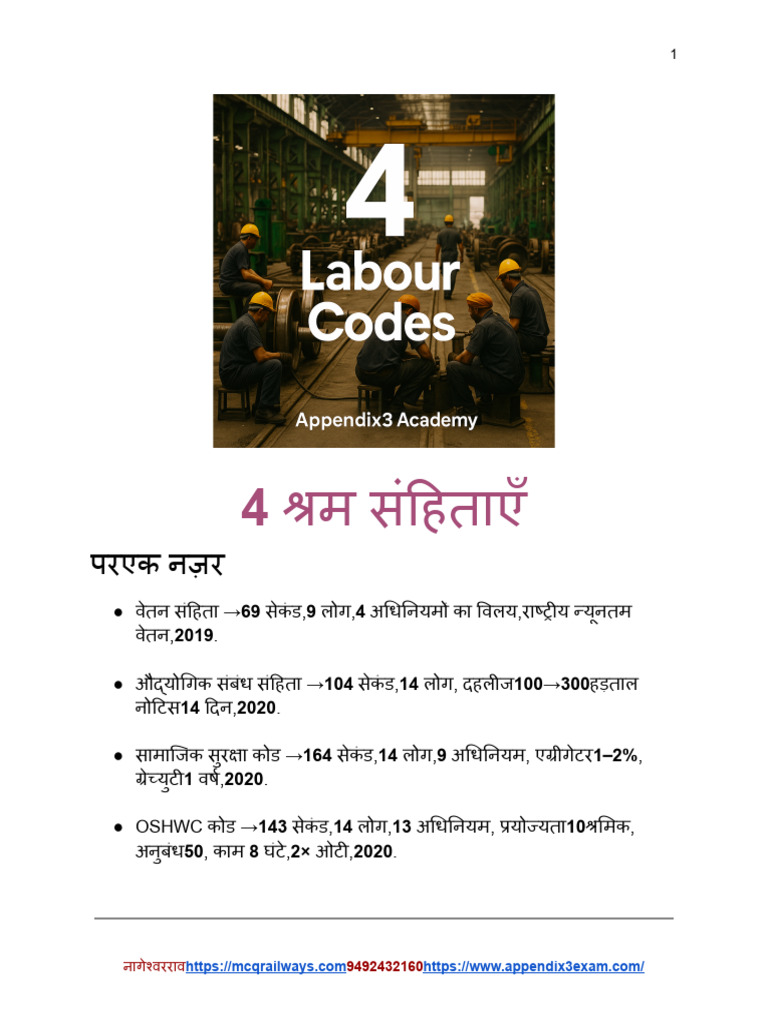 1

4
Labour
Codes
Appendix3 Academy

4 श्रम संहिताएँ

परएक नज़र

● वेतन संहिता →69 सेकंड,9 लोग,4 अधिनियमों का विलय,राष्ट्रीय न्यूनतम वेतन,2019.

● औद्योगिक संबंध संहिता →104 सेकंड,14 लोग, दहलीज100→300हड़ताल नोटिस14 दिन,2020.

● सामाजिक सुरक्षा कोड →164 सेकंड,14 लोग,9 अधिनियम, एग्रीगेटर1–2%, ग्रेच्युटी1 वर्ष,2020.

● OSHWC कोड →143 सेकंड,14 लोग,13 अधिनियम, प्रयोज्यता10श्रमिक, अनुबंध50, काम 8 घंटे,2× ओटी,2020.

नागेश्वररावhttps://mcqrailways.com9492432160https://www.appendix3exam.com/